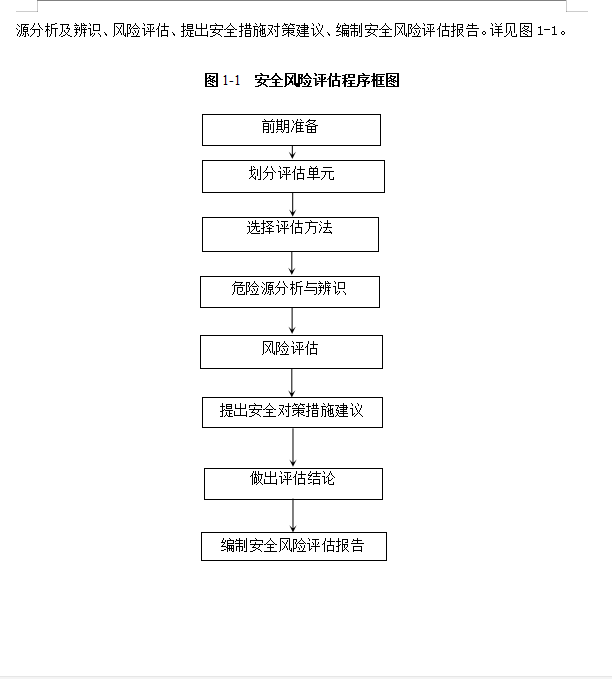 源分析及辨识、风险评估、提出安全措施对策建议、编制安全风险评估报告。详见图 1-1。

图 1-1　安全风险评估程序框图

前期准备

划分评估单元

选择评估方法

危险源分析与辨识

风险评估

提出安全对策措施建议

做出评估结论

编制安全风险评估报告